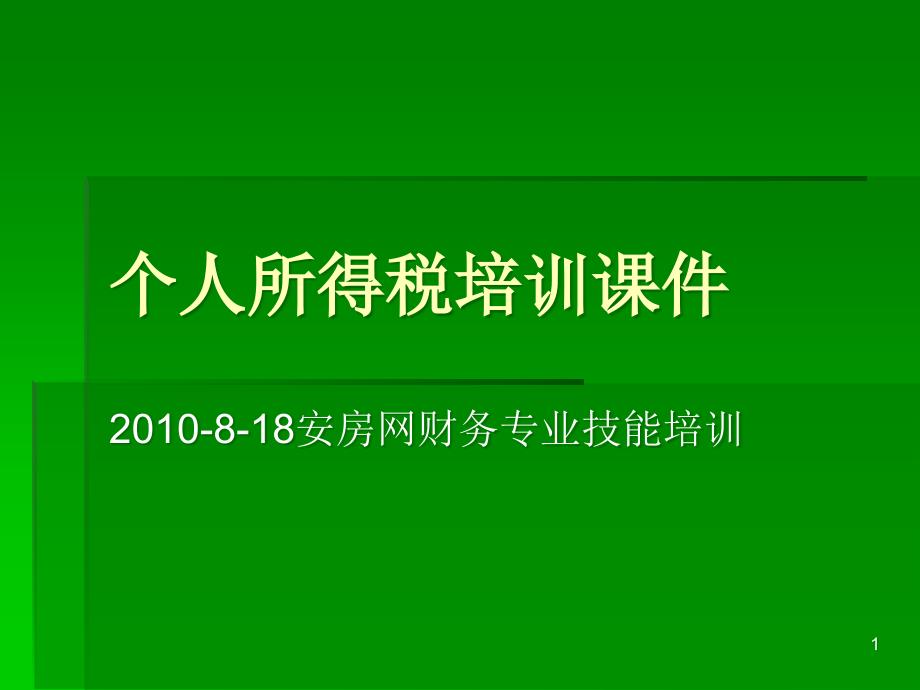 个人所得税培训课件

2010-8-18安房网财务专业技能培训

1